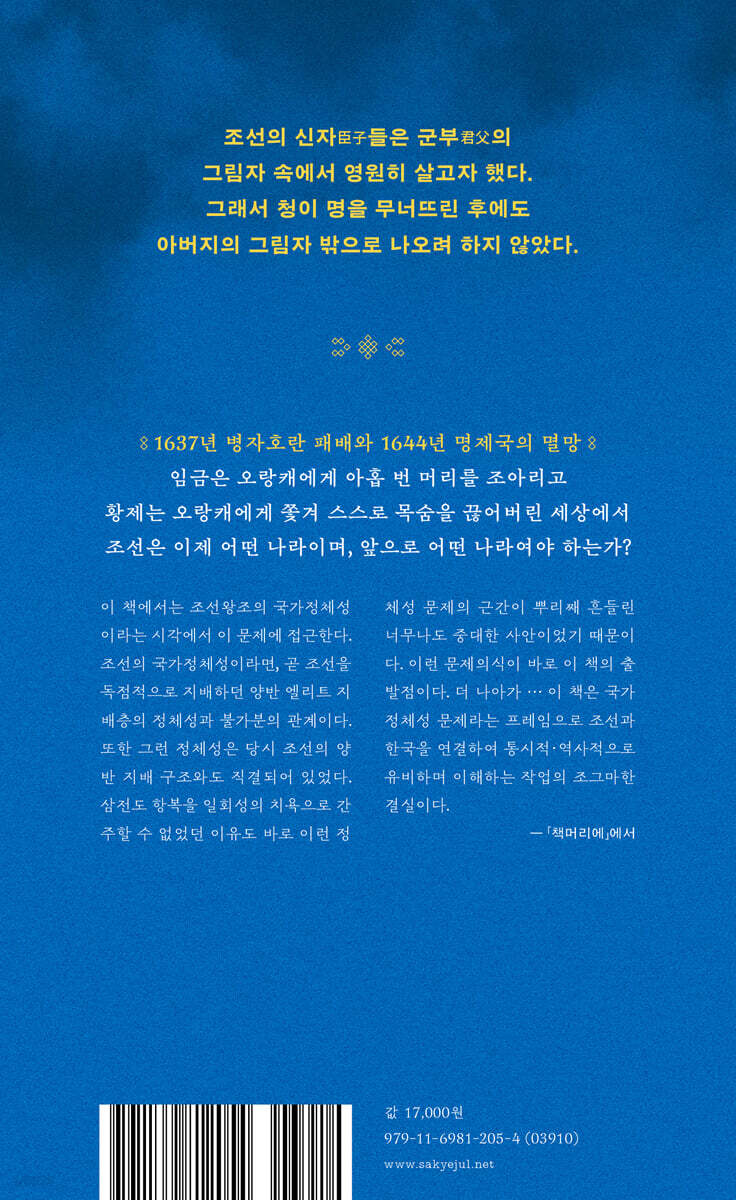 조선의 신자臣子들은 군부君父의
그림자 속에서 영원히 살고자 했다.
그래서 청이 명을 무너뜨린 후에도
아버지의 그림자 밖으로 나오려 하지 않았다.

1637년 병자호란 패배와 1644년 명제국의 멸망
임금은 오랑캐에게 아홉 번 머리를 조아리고
황제는 오랑캐에게 쫓겨 스스로 목숨을 끊어버린 세상에서
조선은 이제 어떤 나라이며, 앞으로 어떤 나라여야 하는가?

이 책에서는 조선왕조의 국가정체성이라는 시각에서 이 문제에 접근한다. 조선의 국가정체성이라면, 곧 조선을 독점적으로 지배하던 양반 엘리트 지배층의 정체성과 불가분의 관계이다. 또한 그런 정체성은 당시 조선의 양반 지배 구조와도 직결되어 있었다. 삼전도 항복을 일회성의 치욕으로 간주할 수 없었던 이유도 바로 이런 정체성 문제의 근간이 뿌리째 흔들린 너무나도 중대한 사안이었기 때문이다. 이런 문제의식이 바로 이 책의 출발점이다. 더 나아가 … 이 책은 국가정체성 문제라는 프레임으로 조선과 한국을 연결하여 통시적·역사적으로 유비하며 이해하는 작업의 조그마한 결실이다.

—「책머리에」에서

값 17,000원
979-11-6981-205-4 (03910)
www.sakyejul.net